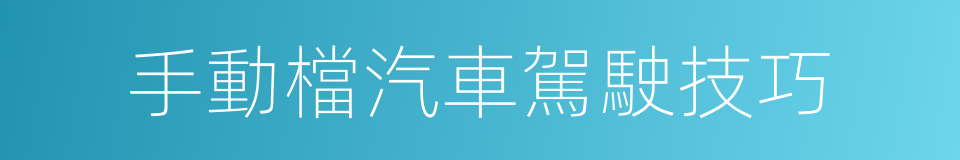 手動檔汽車駕駛技巧